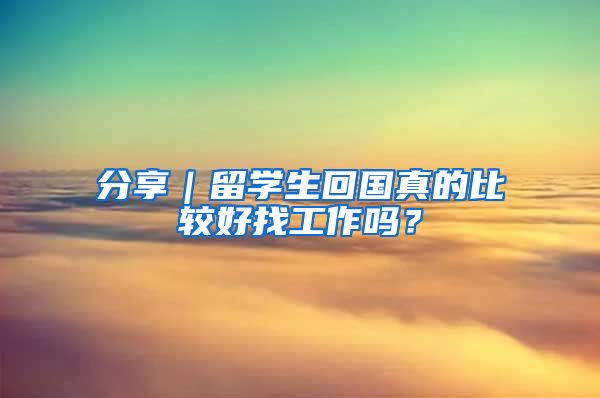 分享｜留学生回国真的比较好找工作吗？